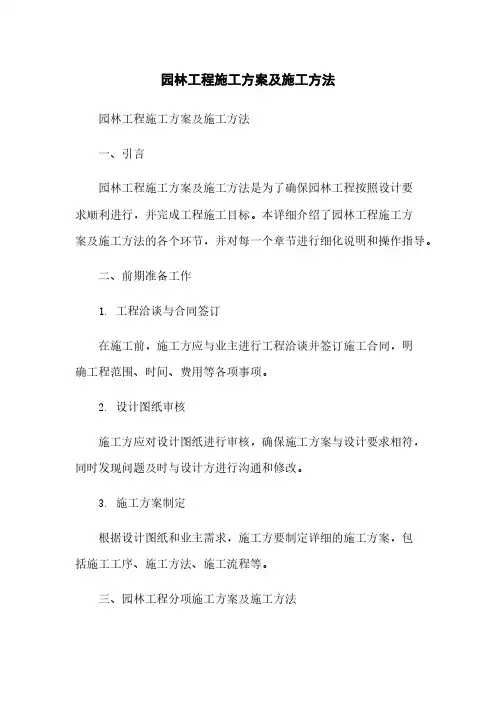 园林工程施工方案及施工方法

园林工程施工方案及施工方法

一、引言

园林工程施工方案及施工方法是为了确保园林工程按照设计要求顺利进行，并完成工程施工目标。本详细介绍了园林工程施工方案及施工方法的各个环节，并对每一个章节进行细化说明和操作指导。

二、前期准备工作

1. 工程洽谈与合同签订

在施工前，施工方应与业主进行工程洽谈并签订施工合同，明确工程范围、时间、费用等各项事项。

2. 设计图纸审核

施工方应对设计图纸进行审核，确保施工方案与设计要求相符，同时发现问题及时与设计方进行沟通和修改。

3. 施工方案制定

根据设计图纸和业主需求，施工方要制定详细的施工方案，包括施工工序、施工方法、施工流程等。

三、园林工程分项施工方案及施工方法